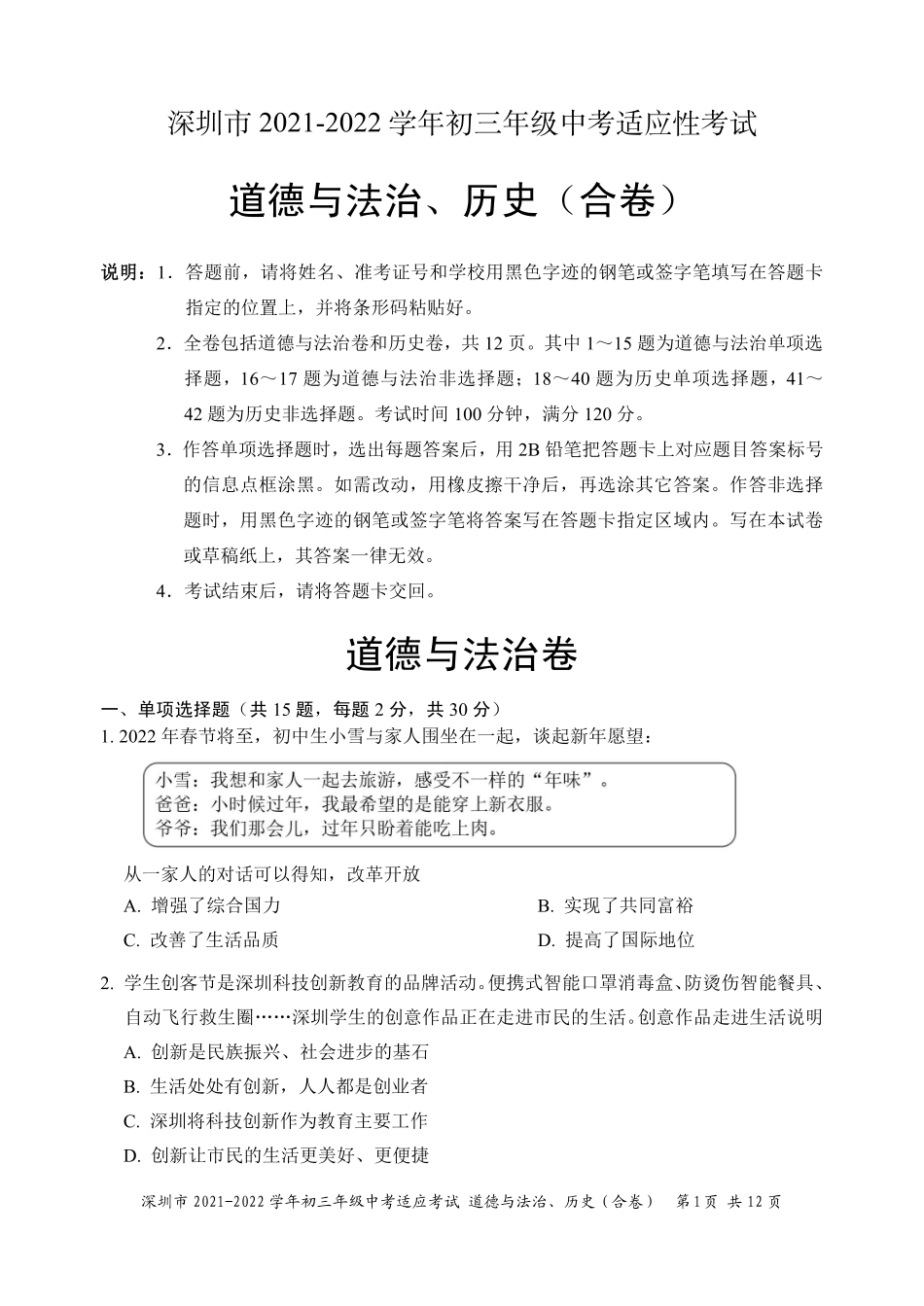 深圳市 2021-2022 学年初三年级中考适应性考试

道德与法治、历史（合卷）

说明：1．答题前，请将姓名、准考证号和学校用黑色字迹的钢笔或签字笔填写在答题卡指定的位置上，并将条形码粘贴好。

2．全卷包括道德与法治卷和历史卷，共 12 页。其中 1～15 题为道德与法治单项选择题，16～17 题为道德与法治非选择题；18～40 题为历史单项选择题，41～42 题为历史非选择题。考试时间 100 分钟，满分 120 分。

3．作答单项选择题时，选出每题答案后，用 2B 铅笔把答题卡上对应题目答案标号的信息点框涂黑。如需改动，用橡皮擦干净后，再选涂其它答案。作答非选择题时，用黑色字迹的钢笔或签字笔将答案写在答题卡指定区域内。写在本试卷或草稿纸上，其答案一律无效。

4．考试结束后，请将答题卡交回。

道德与法治卷

一、单项选择题（共 15 题，每题 2 分，共 30 分）

1. 2022 年春节将至，初中生小雪与家人围坐在一起，谈起新年愿望：

小雪：我想和家人一起去旅游，感受不一样的“年味”。
爸爸：小时候过年，我最希望的是能穿上新衣服。
爷爷：我们那会儿，过年只盼着能吃上肉。

从一家人的对话可以得知，改革开放

A. 增强了综合国力
B. 实现了共同富裕
C. 改善了生活品质
D. 提高了国际地位

2. 学生创客节是深圳科技创新教育的品牌活动。便携式智能口罩消毒盒、防烫伤智能餐具、自动飞行救生圈……深圳学生的创意作品正在走进市民的生活。创意作品走进生活说明

A. 创新是民族振兴、社会进步的基石
B. 生活处处有创新，人人都是创业者
C. 深圳将科技创新作为教育主要工作
D. 创新让市民的生活更美好、更便捷

深圳市 2021-2022 学年初三年级中考适应考试 道德与法治、历史（合卷） 第 1 页 共 12 页